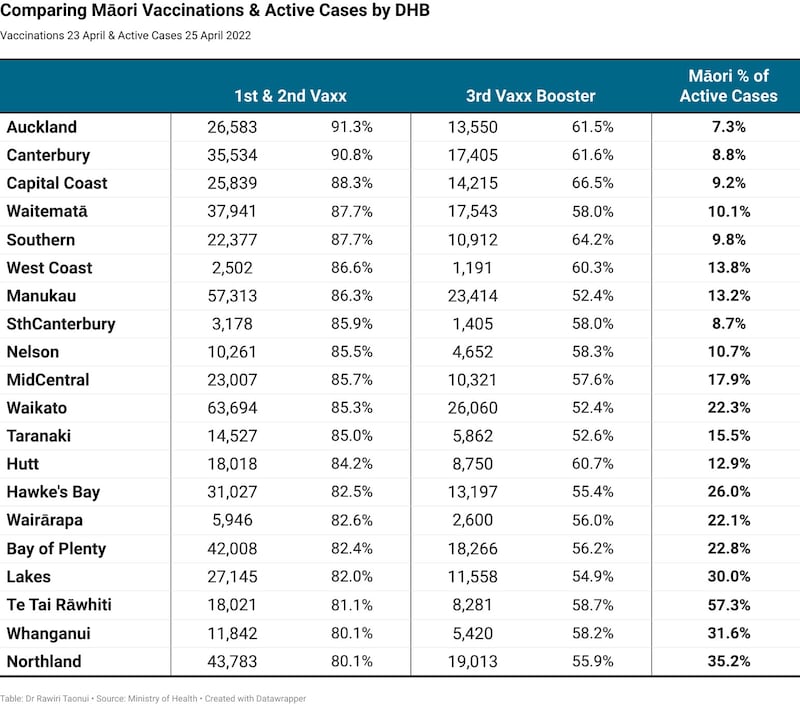 Comparing Māori Vaccinations & Active Cases by DHB

Vaccinations 23 April & Active Cases 25 April 2022

| | 1st & 2nd Vaxx | | 3rd Vaxx Booster | | Māori % of Active Cases |
|---|---|---|---|---|---|
| Auckland | 26,583 | 91.3% | 13,550 | 61.5% | 7.3% |
| Canterbury | 35,534 | 90.8% | 17,405 | 61.6% | 8.8% |
| Capital Coast | 25,839 | 88.3% | 14,215 | 66.5% | 9.2% |
| Waitematā | 37,941 | 87.7% | 17,543 | 58.0% | 10.1% |
| Southern | 22,377 | 87.7% | 10,912 | 64.2% | 9.8% |
| West Coast | 2,502 | 86.6% | 1,191 | 60.3% | 13.8% |
| Manukau | 57,313 | 86.3% | 23,414 | 52.4% | 13.2% |
| SthCanterbury | 3,178 | 85.9% | 1,405 | 58.0% | 8.7% |
| Nelson | 10,261 | 85.5% | 4,652 | 58.3% | 10.7% |
| MidCentral | 23,007 | 85.7% | 10,321 | 57.6% | 17.9% |
| Waikato | 63,694 | 85.3% | 26,060 | 52.4% | 22.3% |
| Taranaki | 14,527 | 85.0% | 5,862 | 52.6% | 15.5% |
| Hutt | 18,018 | 84.2% | 8,750 | 60.7% | 12.9% |
| Hawke's Bay | 31,027 | 82.5% | 13,197 | 55.4% | 26.0% |
| Wairārapa | 5,946 | 82.6% | 2,600 | 56.0% | 22.1% |
| Bay of Plenty | 42,008 | 82.4% | 18,266 | 56.2% | 22.8% |
| Lakes | 27,145 | 82.0% | 11,558 | 54.9% | 30.0% |
| Te Tai Rāwhiti | 18,021 | 81.1% | 8,281 | 58.7% | 57.3% |
| Whanganui | 11,842 | 80.1% | 5,420 | 58.2% | 31.6% |
| Northland | 43,783 | 80.1% | 19,013 | 55.9% | 35.2% |

Table: Dr Rawiri Taonui • Source: Ministry of Health • Created with Datawrapper